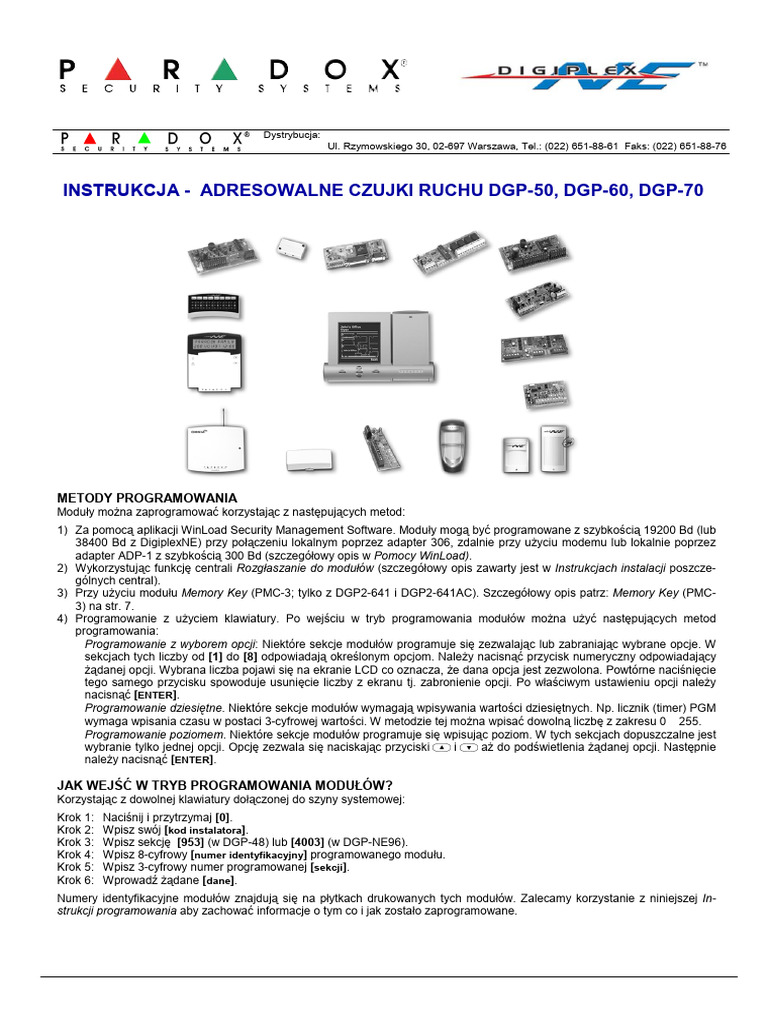 PARADOX®
SECURITY SYSTEMS

DIGIPLEX NE™

PARADOX®
SECURITY SYSTEMS
Dystrybucja:
Ul. Rzymowskiego 30, 02-697 Warszawa, Tel.: (022) 651-88-61 Faks: (022) 651-88-76

INSTRUKCJA - ADRESOWALNE CZUJKI RUCHU DGP-50, DGP-60, DGP-70

METODY PROGRAMOWANIA
Moduły można zaprogramować korzystając z następujących metod:

1) Za pomocą aplikacji WinLoad Security Management Software. Moduły mogą być programowane z szybkością 19200 Bd (lub 38400 Bd z DigiplexNE) przy połączeniu lokalnym poprzez adapter 306, zdalnie przy użyciu modemu lub lokalnie poprzez adapter ADP-1 z szybkością 300 Bd (szczegółowy opis w Pomocy WinLoad).
2) Wykorzystując funkcję centrali Rozgłaszanie do modułów (szczegółowy opis zawarty jest w Instrukcjach instalacji poszczególnych central).
3) Przy użyciu modułu Memory Key (PMC-3; tylko z DGP2-641 i DGP2-641AC). Szczegółowy opis patrz: Memory Key (PMC-3) na str. 7.
4) Programowanie z użyciem klawiatury. Po wejściu w tryb programowania modułów można użyć następujących metod programowania:
Programowanie z wyborem opcji: Niektóre sekcje modułów programuje się zezwalając lub zabraniając wybrane opcje. W sekcjach tych liczby od [1] do [8] odpowiadają określonym opcjom. Należy nacisnąć przycisk numeryczny odpowiadający żądanej opcji. Wybrana liczba pojawi się na ekranie LCD co oznacza, że dana opcja jest zezwolona. Powtórne naciśnięcie tego samego przycisku spowoduje usunięcie liczby z ekranu tj. zabronienie opcji. Po właściwym ustawieniu opcji należy nacisnąć [ENTER].
Programowanie dziesiętne. Niektóre sekcje modułów wymagają wpisywania wartości dziesiętnych. Np. licznik (timer) PGM wymaga wpisania czasu w postaci 3-cyfrowej wartości. W metodzie tej można wpisać dowolną liczbę z zakresu 0 255.
Programowanie poziomem. Niektóre sekcje modułów programuje się wpisując poziom. W tych sekcjach dopuszczalne jest wybranie tylko jednej opcji. Opcję zezwala się naciskając przyciski ▲ i ▼ aż do podświetlenia żądanej opcji. Następnie należy nacisnąć [ENTER].

JAK WEJŚĆ W TRYB PROGRAMOWANIA MODUŁÓW?
Korzystając z dowolnej klawiatury dołączonej do szyny systemowej:

Krok 1: Naciśnij i przytrzymaj [0].
Krok 2: Wpisz swój [kod instalatora].
Krok 3: Wpisz sekcję [953] (w DGP-48) lub [4003] (w DGP-NE96).
Krok 4: Wpisz 8-cyfrowy [numer identyfikacyjny] programowanego modułu.
Krok 5: Wpisz 3-cyfrowy numer programowanej [sekcji].
Krok 6: Wprowadź żądane [dane].

Numery identyfikacyjne modułów znajdują się na płytkach drukowanych tych modułów. Zalecamy korzystanie z niniejszej Instrukcji programowania aby zachować informacje o tym co i jak zostało zaprogramowane.